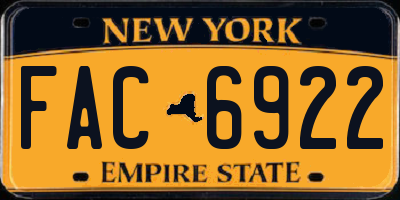 NEW YORK

FAC 6922

EMPIRE STATE